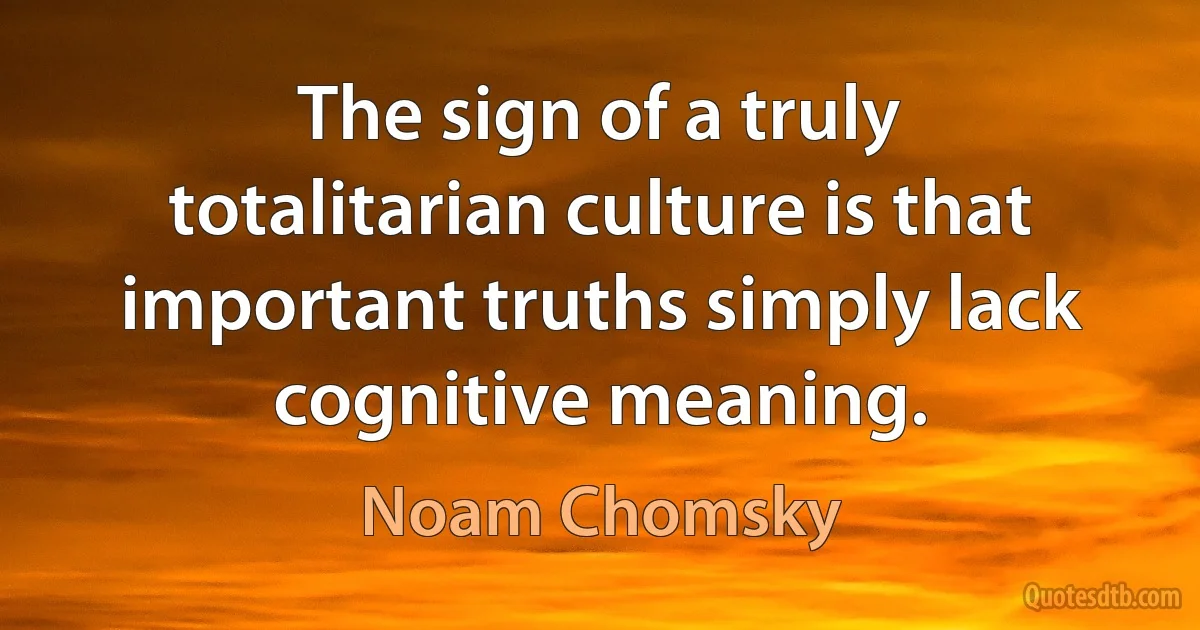 The sign of a truly totalitarian culture is that important truths simply lack cognitive meaning.

Noam Chomsky

Quotesdtb.com